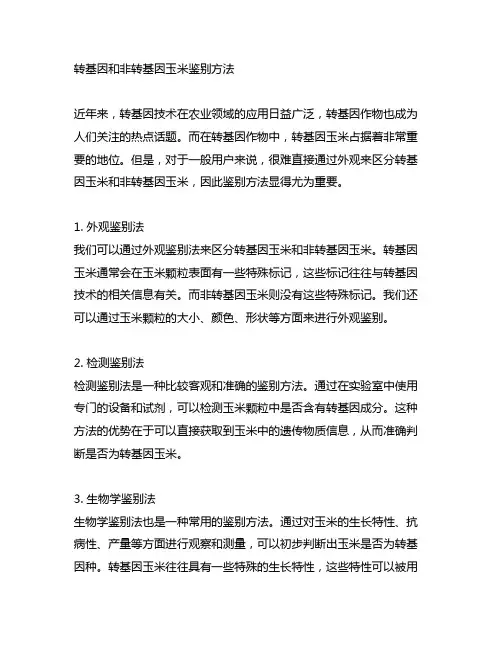 转基因和非转基因玉米鉴别方法

近年来，转基因技术在农业领域的应用日益广泛，转基因作物也成为人们关注的热点话题。而在转基因作物中，转基因玉米占据着非常重要的地位。但是，对于一般用户来说，很难直接通过外观来区分转基因玉米和非转基因玉米，因此鉴别方法显得尤为重要。

1. 外观鉴别法
我们可以通过外观鉴别法来区分转基因玉米和非转基因玉米。转基因玉米通常会在玉米颗粒表面有一些特殊标记，这些标记往往与转基因技术的相关信息有关。而非转基因玉米则没有这些特殊标记。我们还可以通过玉米颗粒的大小、颜色、形状等方面来进行外观鉴别。

2. 检测鉴别法
检测鉴别法是一种比较客观和准确的鉴别方法。通过在实验室中使用专门的设备和试剂，可以检测玉米颗粒中是否含有转基因成分。这种方法的优势在于可以直接获取到玉米中的遗传物质信息，从而准确判断是否为转基因玉米。

3. 生物学鉴别法
生物学鉴别法也是一种常用的鉴别方法。通过对玉米的生长特性、抗病性、产量等方面进行观察和测量，可以初步判断出玉米是否为转基因种。转基因玉米往往具有一些特殊的生长特性，这些特性可以被用